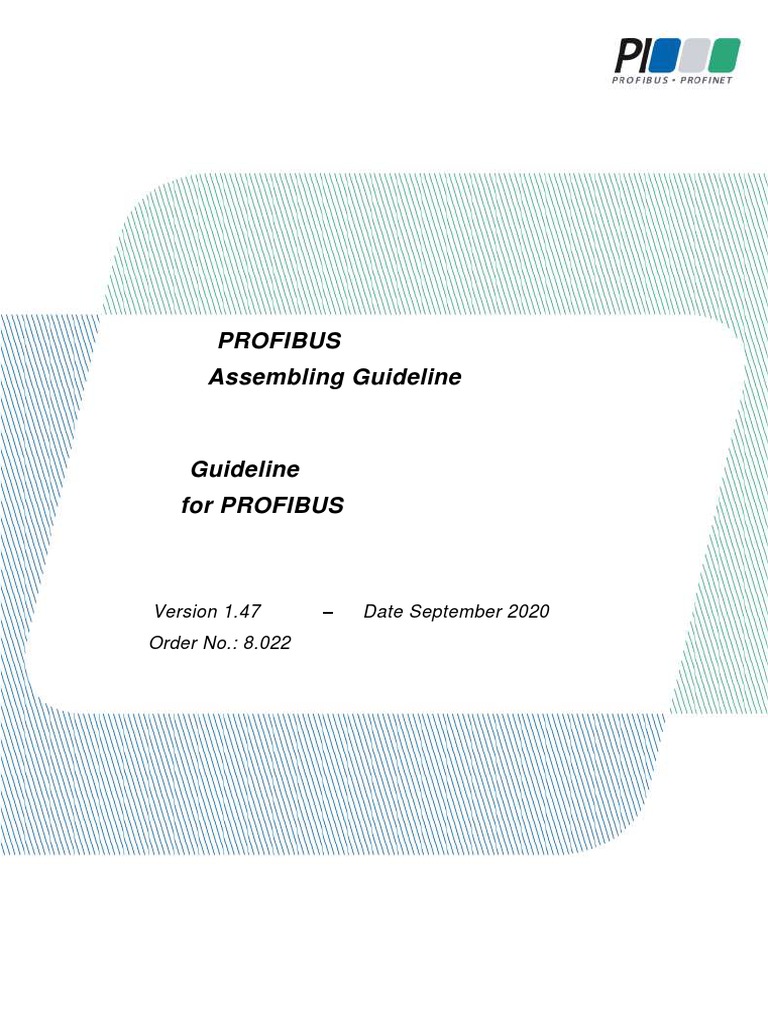 PI
PROFIBUS • PROFINET

PROFIBUS
Assembling Guideline

Guideline
for PROFIBUS

Version 1.47 – Date September 2020
Order No.: 8.022